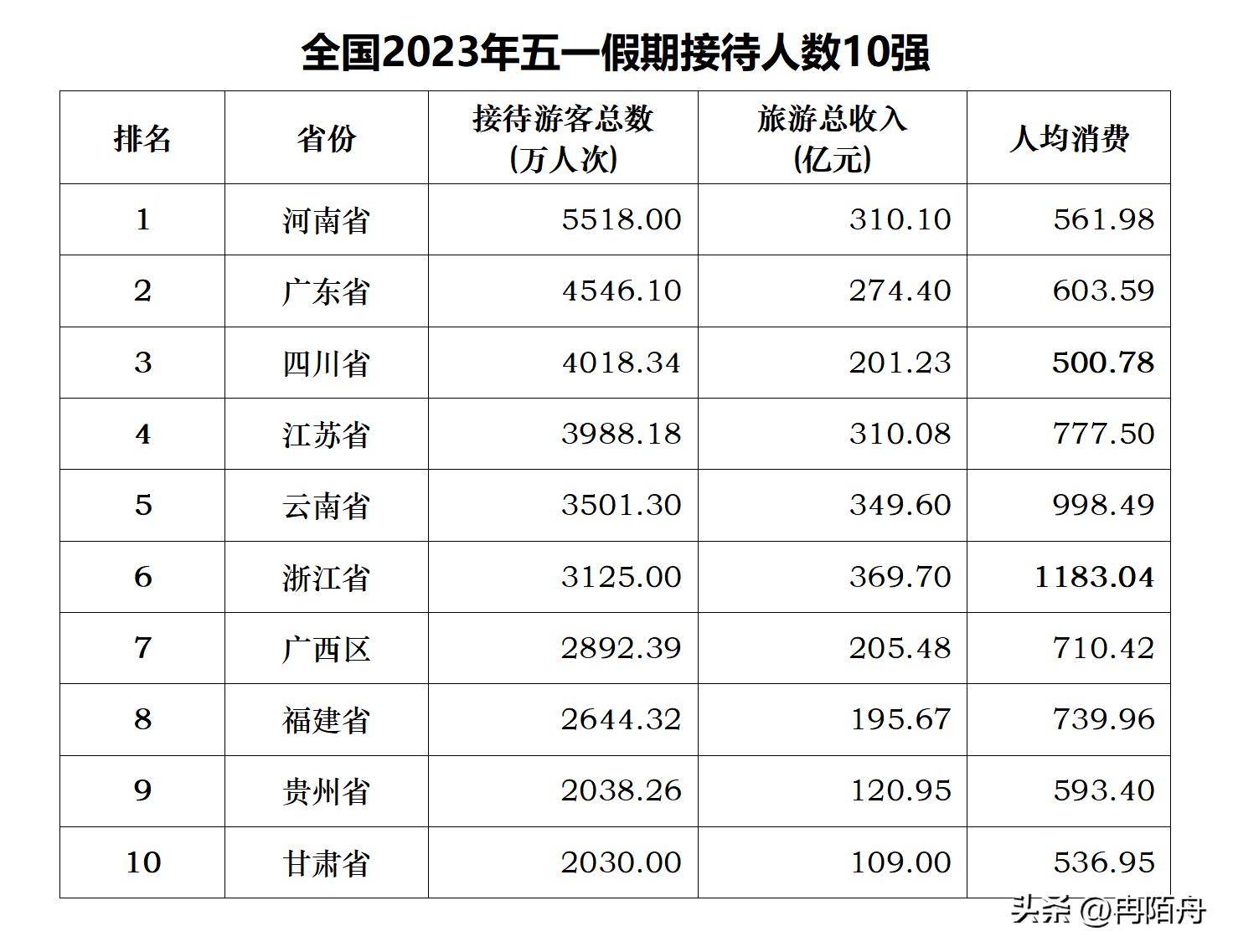 全国2023年五一假期接待人数10强

| 排名 | 省份 | 接待游客总数(万人次) | 旅游总收入(亿元) | 人均消费 |
|---|---|---|---|---|
| 1 | 河南省 | 5518.00 | 310.10 | 561.98 |
| 2 | 广东省 | 4546.10 | 274.40 | 603.59 |
| 3 | 四川省 | 4018.34 | 201.23 | 500.78 |
| 4 | 江苏省 | 3988.18 | 310.08 | 777.50 |
| 5 | 云南省 | 3501.30 | 349.60 | 998.49 |
| 6 | 浙江省 | 3125.00 | 369.70 | 1183.04 |
| 7 | 广西区 | 2892.39 | 205.48 | 710.42 |
| 8 | 福建省 | 2644.32 | 195.67 | 739.96 |
| 9 | 贵州省 | 2038.26 | 120.95 | 593.40 |
| 10 | 甘肃省 | 2030.00 | 109.00 | 536.95 |

头条 @冉陌舟